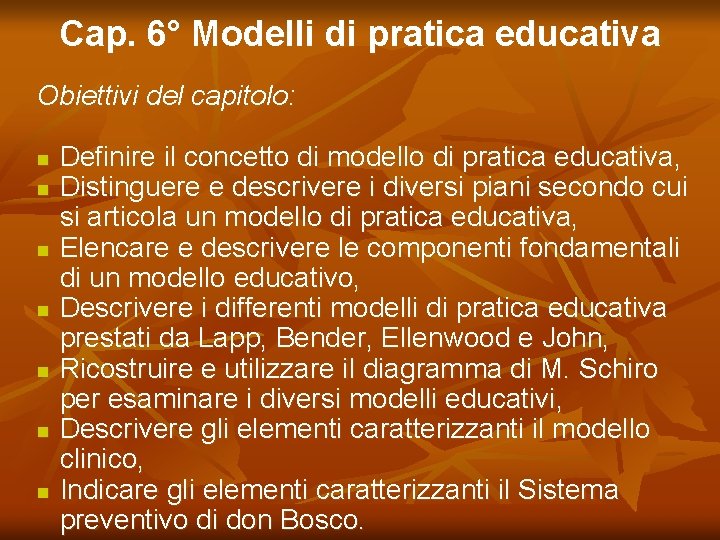 Cap. 6° Modelli di pratica educativa

Obiettivi del capitolo:

- Definire il concetto di modello di pratica educativa,
- Distinguere e descrivere i diversi piani secondo cui si articola un modello di pratica educativa,
- Elencare e descrivere le componenti fondamentali di un modello educativo,
- Descrivere i differenti modelli di pratica educativa prestati da Lapp, Bender, Ellenwood e John,
- Ricostruire e utilizzare il diagramma di M. Schiro per esaminare i diversi modelli educativi,
- Descrivere gli elementi caratterizzanti il modello clinico,
- Indicare gli elementi caratterizzanti il Sistema preventivo di don Bosco.